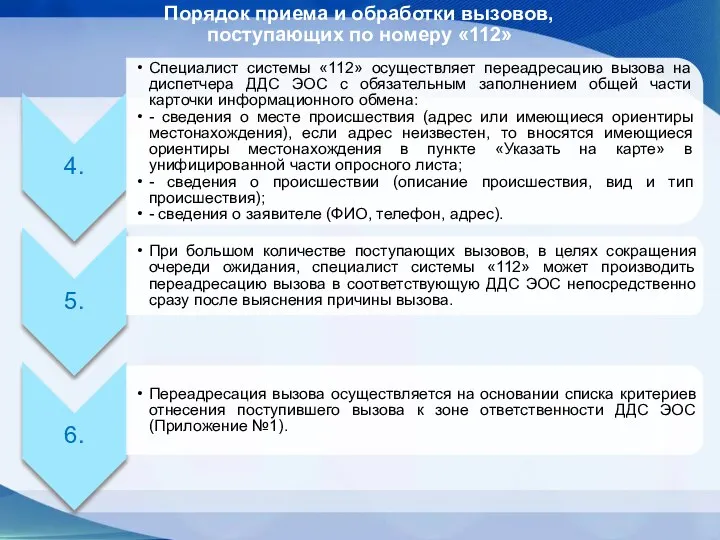 Порядок приема и обработки вызовов, поступающих по номеру «112»

4.

• Специалист системы «112» осуществляет переадресацию вызова на диспетчера ДДС ЭОС с обязательным заполнением общей части карточки информационного обмена:
• - сведения о месте происшествия (адрес или имеющиеся ориентиры местонахождения), если адрес неизвестен, то вносятся имеющиеся ориентиры местонахождения в пункте «Указать на карте» в унифицированной части опросного листа;
• - сведения о происшествии (описание происшествия, вид и тип происшествия);
• - сведения о заявителе (ФИО, телефон, адрес).

5.

• При большом количестве поступающих вызовов, в целях сокращения очереди ожидания, специалист системы «112» может производить переадресацию вызова в соответствующую ДДС ЭОС непосредственно сразу после выяснения причины вызова.

6.

• Переадресация вызова осуществляется на основании списка критериев отнесения поступившего вызова к зоне ответственности ДДС ЭОС (Приложение №1).